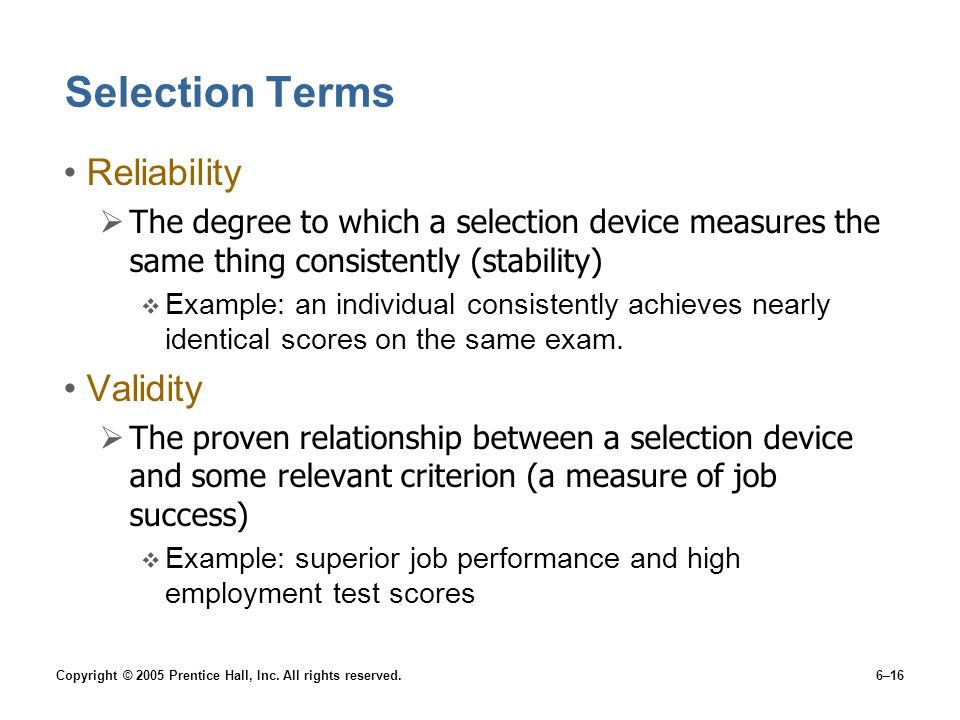 Selection Terms

• Reliability

➢ The degree to which a selection device measures the same thing consistently (stability)

❖ Example: an individual consistently achieves nearly identical scores on the same exam.

• Validity

➢ The proven relationship between a selection device and some relevant criterion (a measure of job success)

❖ Example: superior job performance and high employment test scores

Copyright © 2005 Prentice Hall, Inc. All rights reserved.

6–16